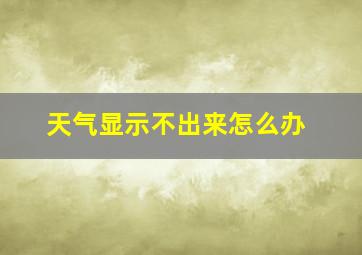 天气显示不出来怎么办